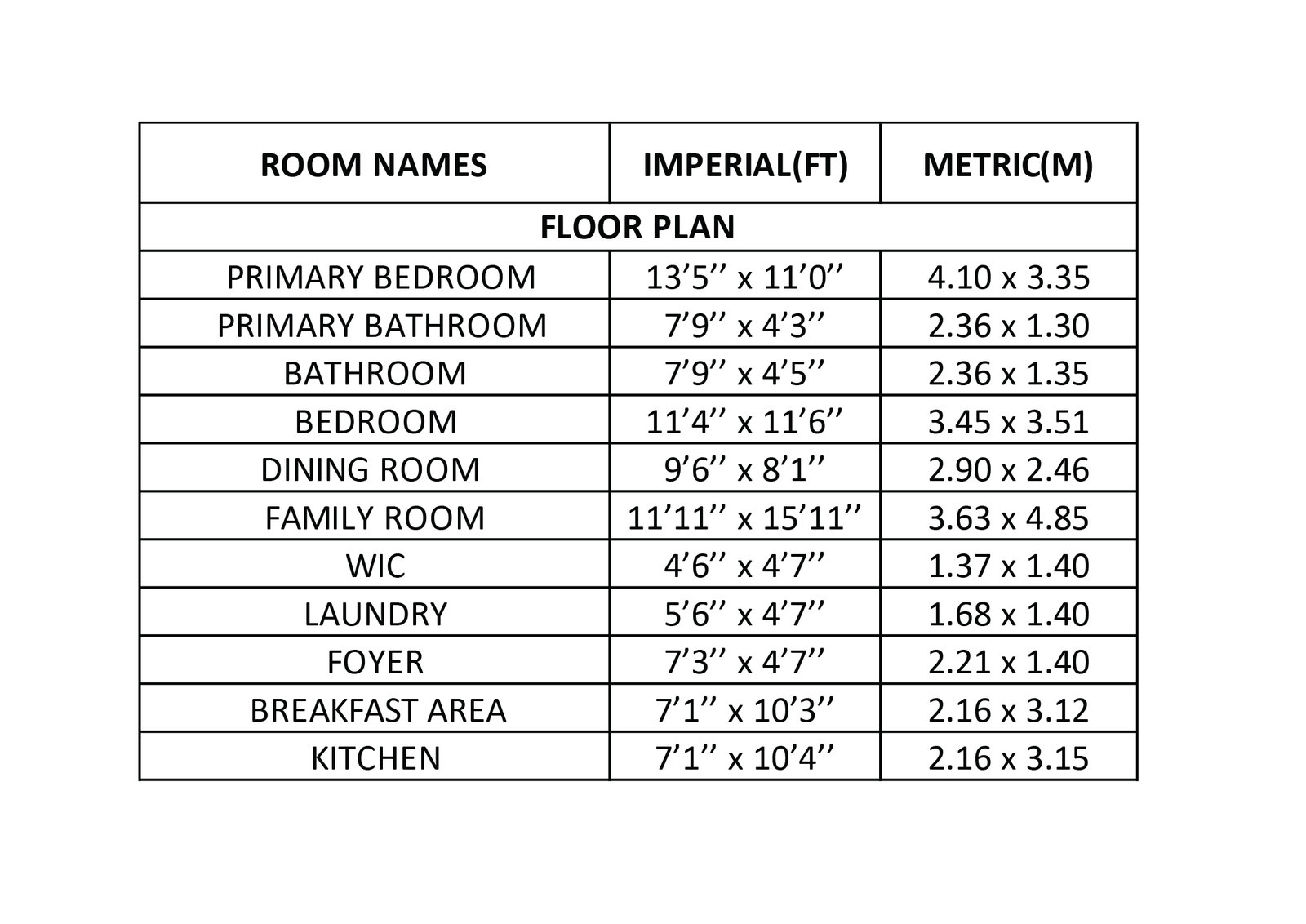 | ROOM NAMES | IMPERIAL(FT) | METRIC(M) |
|---|---|---|
| FLOOR PLAN | | |
| PRIMARY BEDROOM | 13’5’’ x 11’0’’ | 4.10 x 3.35 |
| PRIMARY BATHROOM | 7’9’’ x 4’3’’ | 2.36 x 1.30 |
| BATHROOM | 7’9’’ x 4’5’’ | 2.36 x 1.35 |
| BEDROOM | 11’4’’ x 11’6’’ | 3.45 x 3.51 |
| DINING ROOM | 9’6’’ x 8’1’’ | 2.90 x 2.46 |
| FAMILY ROOM | 11’11’’ x 15’11’’ | 3.63 x 4.85 |
| WIC | 4’6’’ x 4’7’’ | 1.37 x 1.40 |
| LAUNDRY | 5’6’’ x 4’7’’ | 1.68 x 1.40 |
| FOYER | 7’3’’ x 4’7’’ | 2.21 x 1.40 |
| BREAKFAST AREA | 7’1’’ x 10’3’’ | 2.16 x 3.12 |
| KITCHEN | 7’1’’ x 10’4’’ | 2.16 x 3.15 |